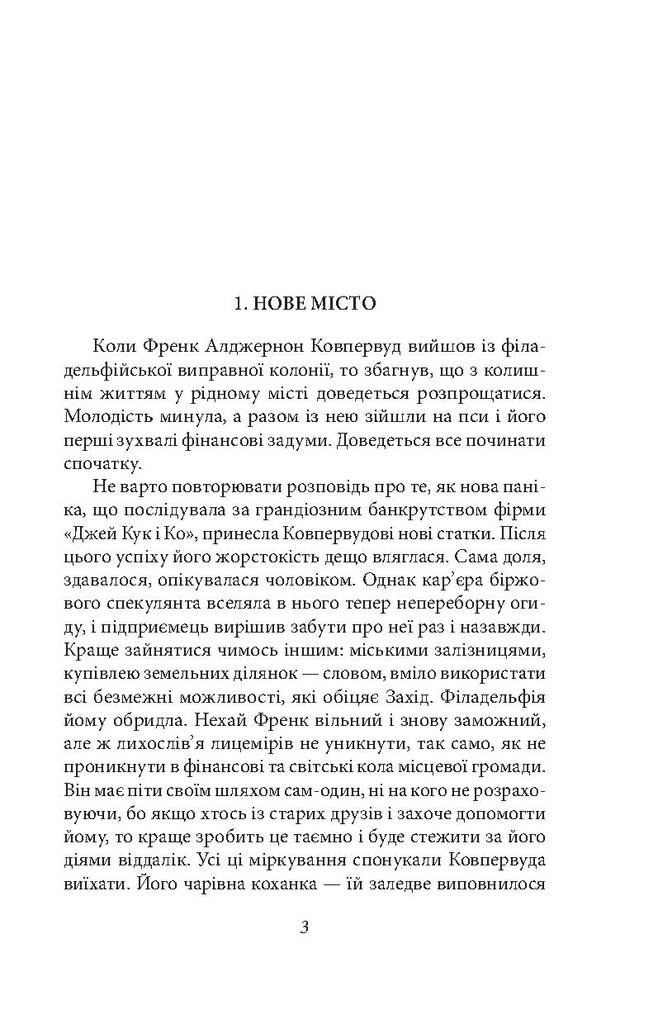 1. НОВЕ МІСТО

Коли Френк Алджернон Ковпервуд вийшов із філадельфійської виправної колонії, то збагнув, що з колишнім життям у рідному місті доведеться розпрощатися. Молодість минула, а разом із нею зійшли на пси і його перші зухвалі фінансові задуми. Доведеться все починати спочатку.

Не варто повторювати розповідь про те, як нова паніка, що послідувала за грандіозним банкрутством фірми «Джей Кук і Ко», принесла Ковпервудові нові статки. Після цього успіху його жорстокість дещо вляглася. Сама доля, здавалося, опікувалася чоловіком. Однак кар'єра біржового спекулянта вселяла в нього тепер непереборну огиду, і підприємець вирішив забути про неї раз і назавжди. Краще зайнятися чимось іншим: міськими залізницями, купівлею земельних ділянок — словом, вміло використати всі безмежні можливості, які обіцяє Захід. Філадельфія йому обридла. Нехай Френк вільний і знову заможний, але ж лихослів'я лицемірів не уникнути, так само, як не проникнути в фінансові та світські кола місцевої громади. Він має піти своїм шляхом сам-один, ні на кого не розраховуючи, бо якщо хтось із старих друзів і захоче допомогти йому, то краще зробить це таємно і буде стежити за його діями віддалік. Усі ці міркування спонукали Ковпервуда виїхати. Його чарівна коханка — їй заледве виповнилося

3